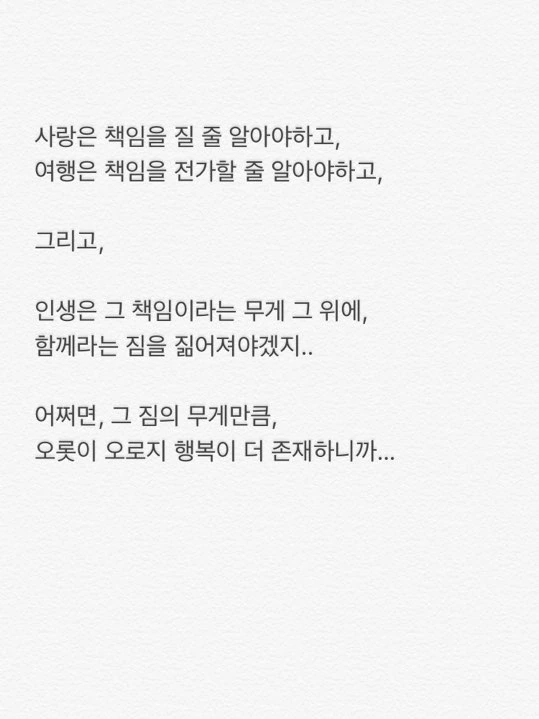 사랑은 책임을 질 줄 알아야하고,
여행은 책임을 전가할 줄 알아야하고,

그리고,

인생은 그 책임이라는 무게 그 위에,
함께라는 짐을 짊어져야겠지..

어쩌면, 그 짐의 무게만큼,
오롯이 오로지 행복이 더 존재하니까...